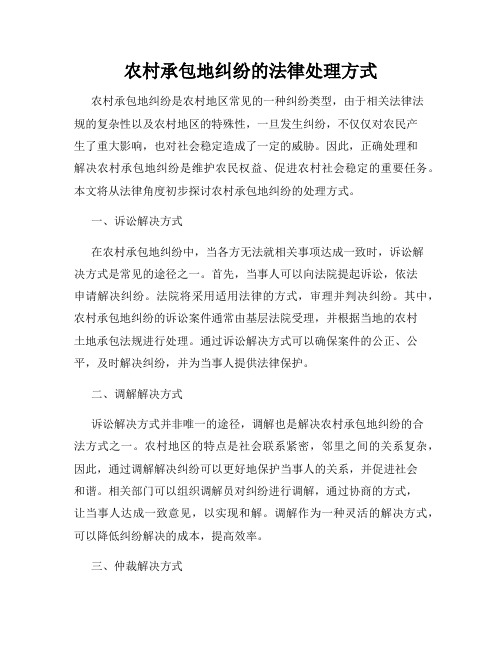 农村承包地纠纷的法律处理方式

农村承包地纠纷是农村地区常见的一种纠纷类型，由于相关法律法规的复杂性以及农村地区的特殊性，一旦发生纠纷，不仅仅对农民产生了重大影响，也对社会稳定造成了一定的威胁。因此，正确处理和解决农村承包地纠纷是维护农民权益、促进农村社会稳定的重要任务。本文将从法律角度初步探讨农村承包地纠纷的处理方式。

一、诉讼解决方式

在农村承包地纠纷中，当各方无法就相关事项达成一致时，诉讼解决方式是常见的途径之一。首先，当事人可以向法院提起诉讼，依法申请解决纠纷。法院将采用适用法律的方式，审理并判决纠纷。其中，农村承包地纠纷的诉讼案件通常由基层法院受理，并根据当地的农村土地承包法规进行处理。通过诉讼解决方式可以确保案件的公正、公平，及时解决纠纷，并为当事人提供法律保护。

二、调解解决方式

诉讼解决方式并非唯一的途径，调解也是解决农村承包地纠纷的合法方式之一。农村地区的特点是社会联系紧密，邻里之间的关系复杂，因此，通过调解解决纠纷可以更好地保护当事人的关系，并促进社会和谐。相关部门可以组织调解员对纠纷进行调解，通过协商的方式，让当事人达成一致意见，以实现和解。调解作为一种灵活的解决方式，可以降低纠纷解决的成本，提高效率。

三、仲裁解决方式